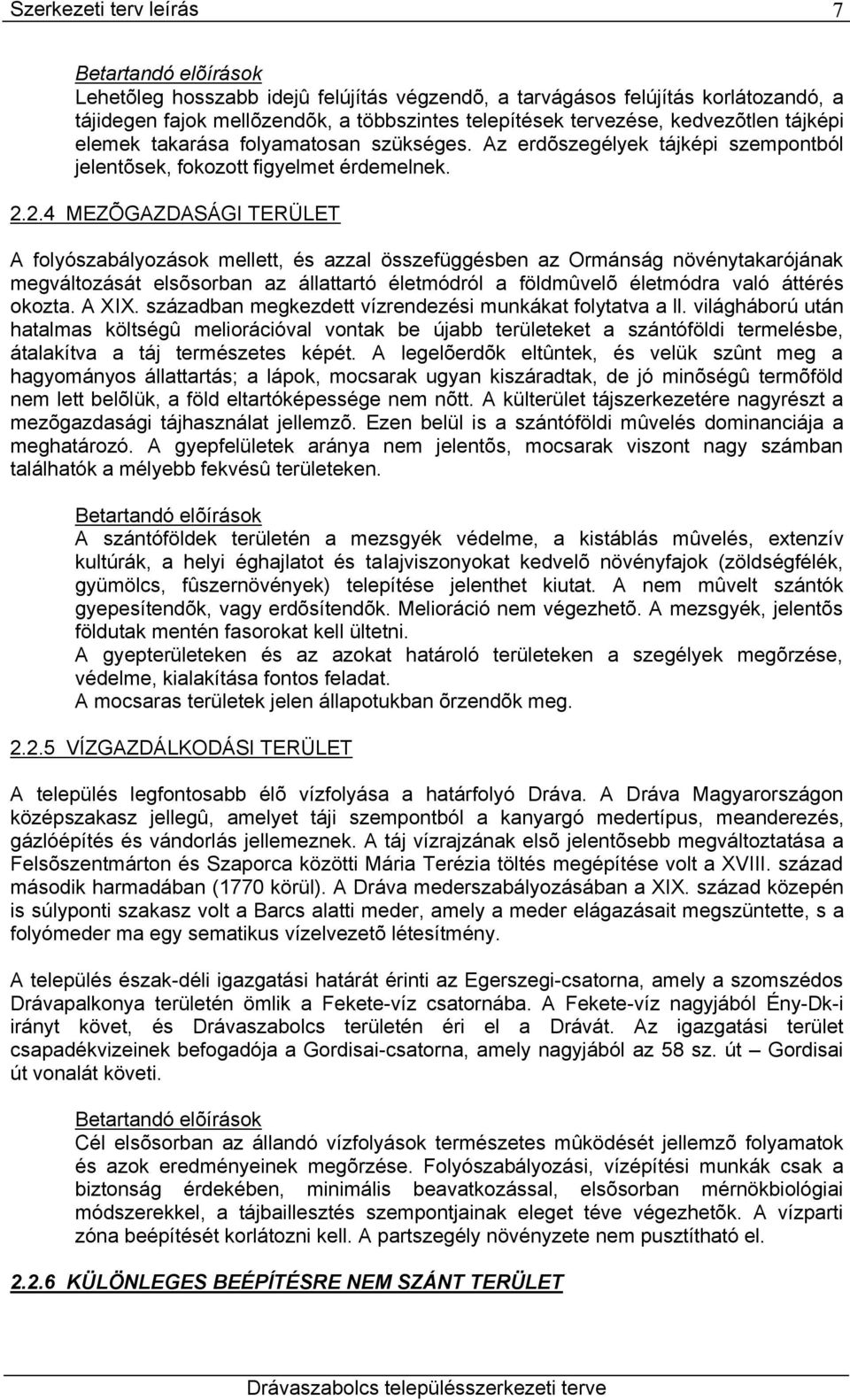 Szerkezeti terv leírás 7

Betartandó elõírások
Lehetõleg hosszabb idejû felújítás végzendõ, a tarvágásos felújítás korlátozandó, a tájidegen fajok mellõzendõk, a többszintes telepítések tervezése, kedvezõtlen tájképi elemek takarása folyamatosan szükséges. Az erdõszegélyek tájképi szempontból jelentõsek, fokozott figyelmet érdemelnek.

2.2.4 MEZÕGAZDASÁGI TERÜLET

A folyószabályozások mellett, és azzal összefüggésben az Ormánság növénytakarójának megváltozását elsõsorban az állattartó életmódról a földmûvelõ életmódra való áttérés okozta. A XIX. században megkezdett vízrendezési munkákat folytatva a II. világháború után hatalmas költségû meliorációval vontak be újabb területeket a szántóföldi termelésbe, átalakítva a táj természetes képét. A legelõerdõk eltûntek, és velük szûnt meg a hagyományos állattartás; a lápok, mocsarak ugyan kiszáradtak, de jó minõségû termõföld nem lett belõlük, a föld eltartóképessége nem nõtt. A külterület tájszerkezetére nagyrészt a mezõgazdasági tájhasználat jellemzõ. Ezen belül is a szántóföldi mûvelés dominanciája a meghatározó. A gyepfelületek aránya nem jelentõs, mocsarak viszont nagy számban találhatók a mélyebb fekvésû területeken.

Betartandó elõírások
A szántóföldek területén a mezsgyék védelme, a kistáblás mûvelés, extenzív kultúrák, a helyi éghajlatot és talajviszonyokat kedvelõ növényfajok (zöldségfélék, gyümölcs, fûszernövények) telepítése jelenthet kiutat. A nem mûvelt szántók gyepesítendõk, vagy erdõsítendõk. Melioráció nem végezhetõ. A mezsgyék, jelentõs földutak mentén fasorokat kell ültetni.
A gyepterületeken és az azokat határoló területeken a szegélyek megõrzése, védelme, kialakítása fontos feladat.
A mocsaras területek jelen állapotukban õrzendõk meg.

2.2.5 VÍZGAZDÁLKODÁSI TERÜLET

A település legfontosabb élõ vízfolyása a határfolyó Dráva. A Dráva Magyarországon középszakasz jellegû, amelyet táji szempontból a kanyargó medertípus, meanderezés, gázlóépítés és vándorlás jellemeznek. A táj vízrajzának elsõ jelentõsebb megváltoztatása a Felsõszentmárton és Szaporca közötti Mária Terézia töltés megépítése volt a XVIII. század második harmadában (1770 körül). A Dráva mederszabályozásában a XIX. század közepén is súlyponti szakasz volt a Barcs alatti meder, amely a meder elágazásait megszüntette, s a folyómeder ma egy sematikus vízelvezetõ létesítmény.

A település észak-déli igazgatási határát érinti az Egerszegi-csatorna, amely a szomszédos Drávapalkonya területén ömlik a Fekete-víz csatornába. A Fekete-víz nagyjából Ény-Dk-i irányt követ, és Drávaszabolcs területén éri el a Drávát. Az igazgatási terület csapadékvizeinek befogadója a Gordisai-csatorna, amely nagyjából az 58 sz. út – Gordisai út vonalát követi.

Betartandó elõírások
Cél elsõsorban az állandó vízfolyások természetes mûködését jellemzõ folyamatok és azok eredményeinek megõrzése. Folyószabályozási, vízépítési munkák csak a biztonság érdekében, minimális beavatkozással, elsõsorban mérnökbiológiai módszerekkel, a tájbaillesztés szempontjainak eleget téve végezhetõk. A vízparti zóna beépítését korlátozni kell. A partszegély növényzete nem pusztítható el.

2.2.6 KÜLÖNLEGES BEÉPÍTÉSRE NEM SZÁNT TERÜLET

Drávaszabolcs településszerkezeti terve